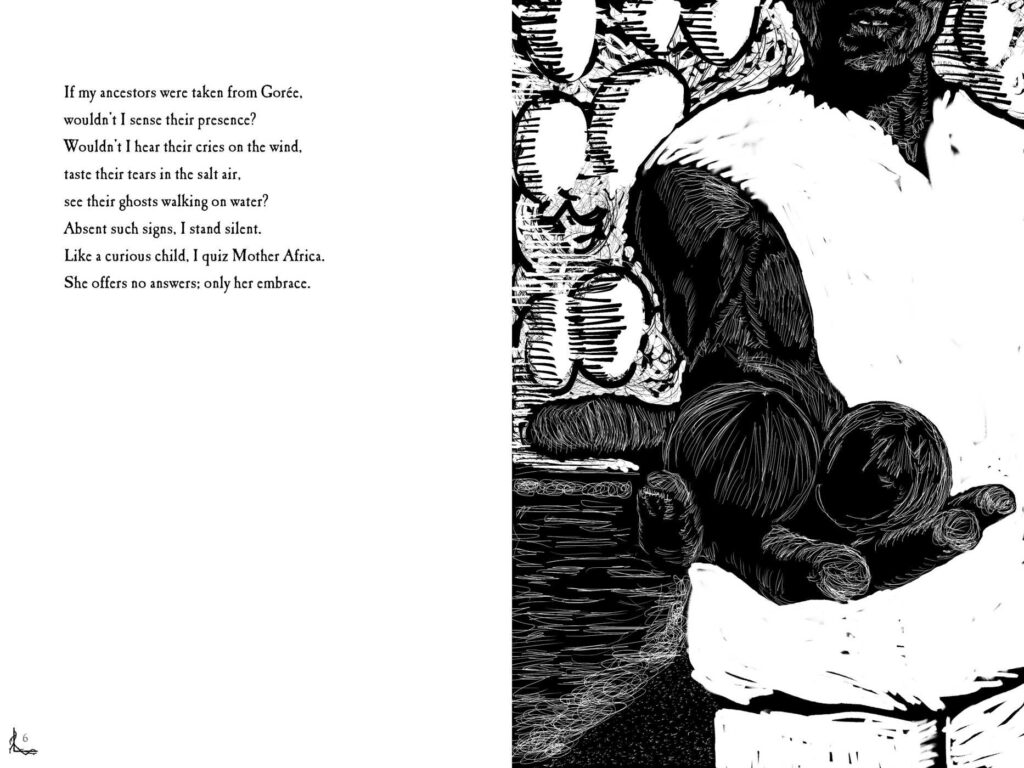 If my ancestors were taken from Gorée,
wouldn't I sense their presence?
Wouldn't I hear their cries on the wind,
taste their tears in the salt air,
see their ghosts walking on water?
Absent such signs, I stand silent.
Like a curious child, I quiz Mother Africa.
She offers no answers; only her embrace.

6